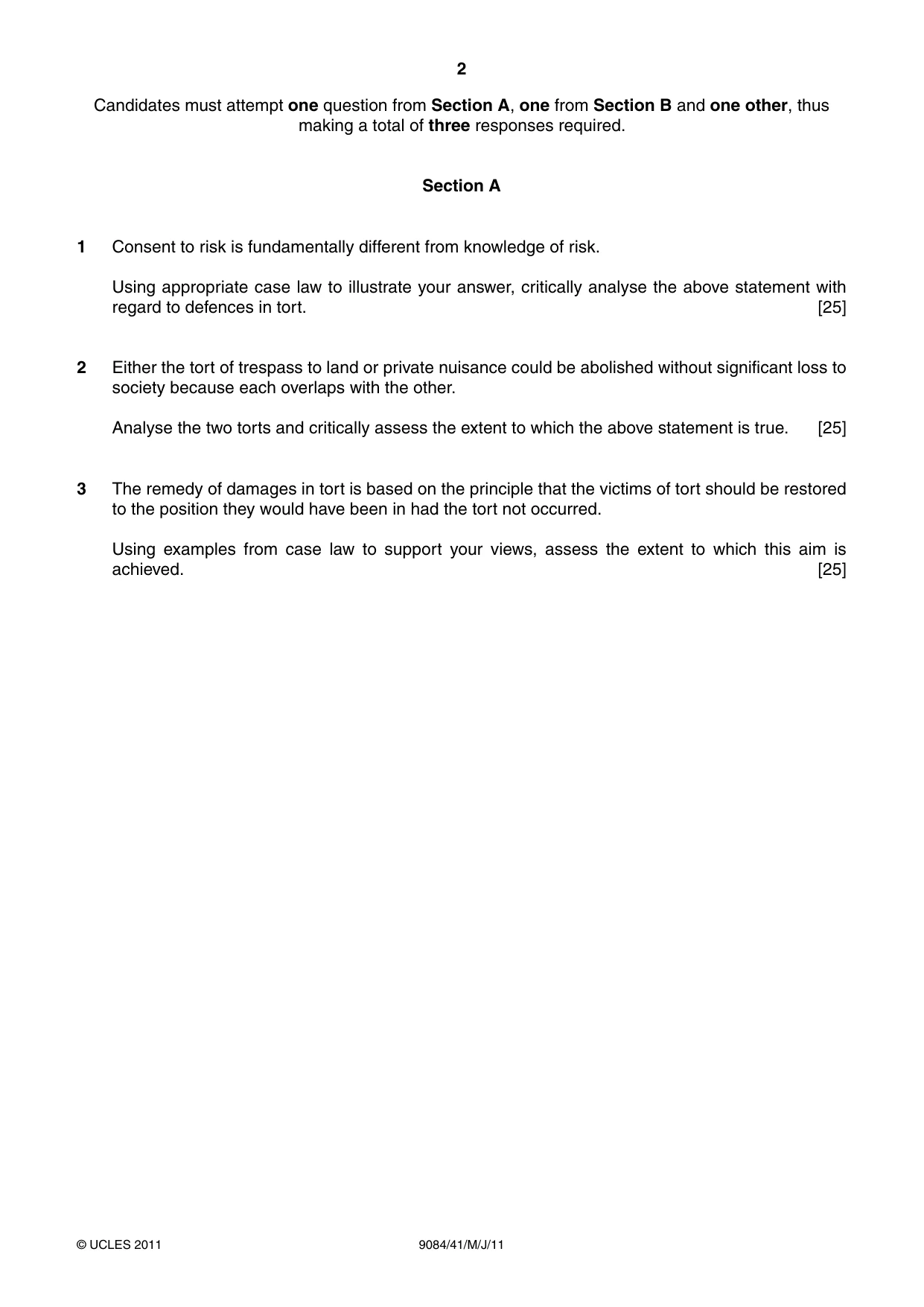 2

Candidates must attempt one question from Section A, one from Section B and one other, thus making a total of three responses required.

Section A

1 Consent to risk is fundamentally different from knowledge of risk.

Using appropriate case law to illustrate your answer, critically analyse the above statement with regard to defences in tort. [25]

2 Either the tort of trespass to land or private nuisance could be abolished without significant loss to society because each overlaps with the other.

Analyse the two torts and critically assess the extent to which the above statement is true. [25]

3 The remedy of damages in tort is based on the principle that the victims of tort should be restored to the position they would have been in had the tort not occurred.

Using examples from case law to support your views, assess the extent to which this aim is achieved. [25]

© UCLES 2011 9084/41/M/J/11